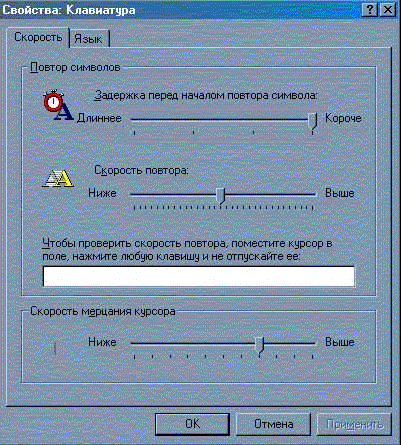 Свойства: Клавиатура

?

Скорость

Язык

Повтор символов

Задержка перед началом повтора символа:

Длиннее

Короче

Скорость повтора:

Ниже

Выше

Чтобы проверить скорость повтора, поместите курсор в поле, нажмите любую клавишу и не отпускайте ее:

Скорость мерцания курсора

Ниже

Выше

OK

Отмена

Применить